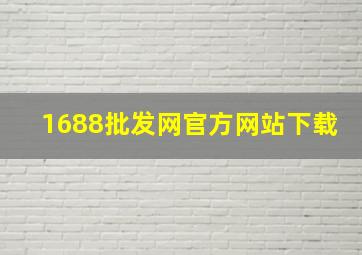 1688批发网官方网站下载